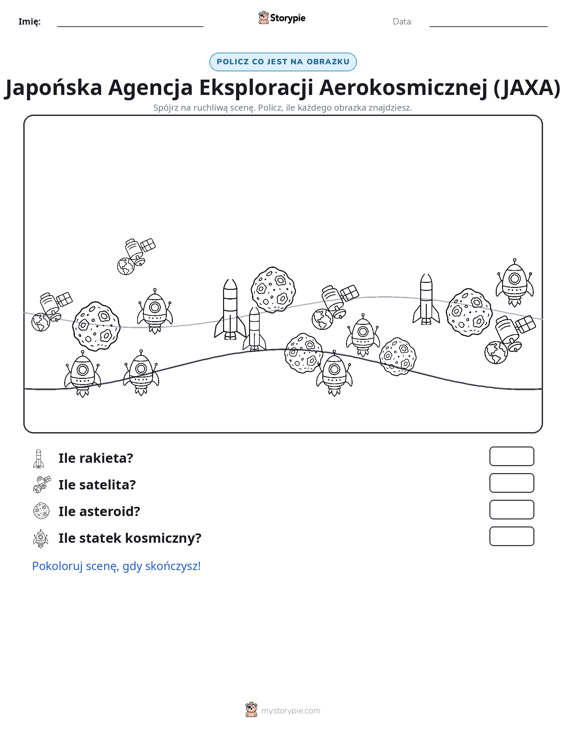 Imię: ____ Storypie Data: ____

POLICZ CO JEST NA OBRAZKU

Japońska Agencja Eksploracji Aerokosmicznej (JAXA)

Spójrz na ruchliwą scenę. Policz, ile każdego obrazka znajdziesz.

Ile rakieta?

Ile satelita?

Ile asteroid?

Ile statek kosmiczny?

Pokoloruj scenę, gdy skończysz!

mystorypie.com